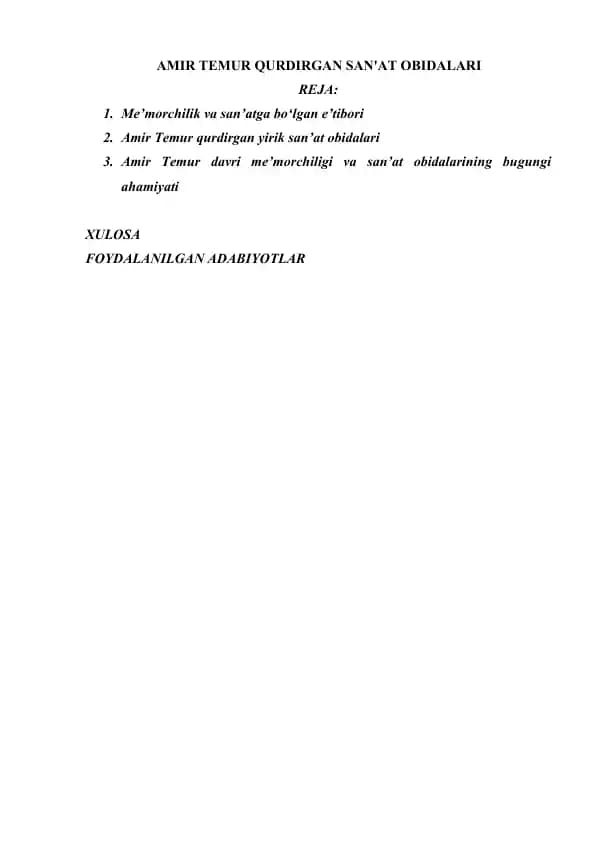 AMIR TEMUR QURDIRGAN SAN'AT OBIDALARI

REJA:

1. Me'morchilik va san'atga bo'lgan e'tibori
2. Amir Temur qurdirgan yirik san'at obidalari
3. Amir Temur davri me'morchiligi va san'at obidalarining bugungi ahamiyati

XULOSA

FOYDALANILGAN ADABIYOTLAR